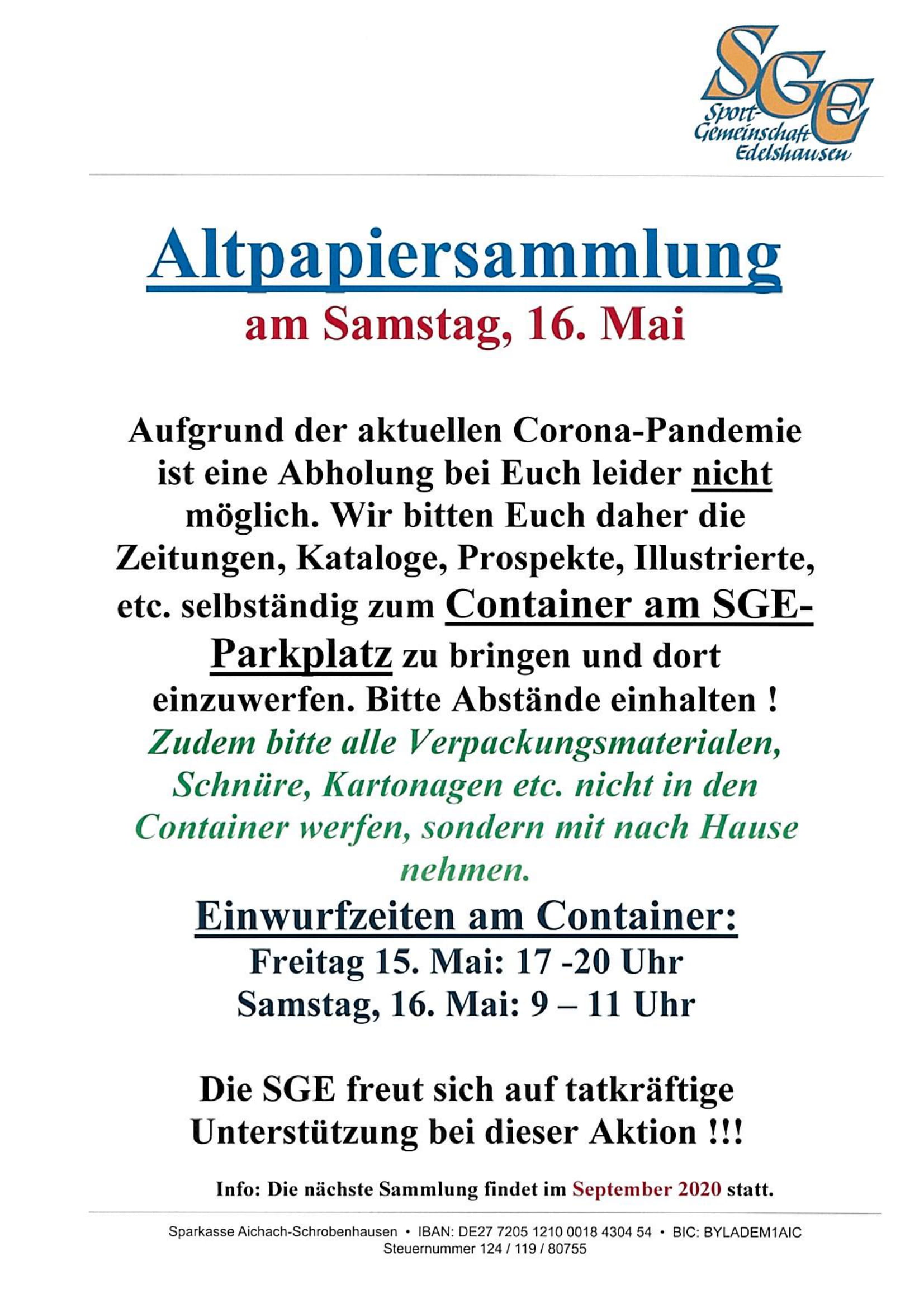 SGE
Sport-Gemeinschaft Edelshausen

Altpapiersammlung
am Samstag, 16. Mai

Aufgrund der aktuellen Corona-Pandemie ist eine Abholung bei Euch leider nicht möglich. Wir bitten Euch daher die Zeitungen, Kataloge, Prospekte, Illustrierte, etc. selbständig zum Container am SGE-Parkplatz zu bringen und dort einzuwerfen. Bitte Abstände einhalten !
Zudem bitte alle Verpackungsmaterialen, Schnüre, Kartonagen etc. nicht in den Container werfen, sondern mit nach Hause nehmen.

Einwurfzeiten am Container:
Freitag 15. Mai: 17 -20 Uhr
Samstag, 16. Mai: 9 – 11 Uhr

Die SGE freut sich auf tatkräftige Unterstützung bei dieser Aktion !!!

Info: Die nächste Sammlung findet im September 2020 statt.

Sparkasse Aichach-Schrobenhausen • IBAN: DE27 7205 1210 0018 4304 54 • BIC: BYLADEM1AIC
Steuernummer 124 / 119 / 80755